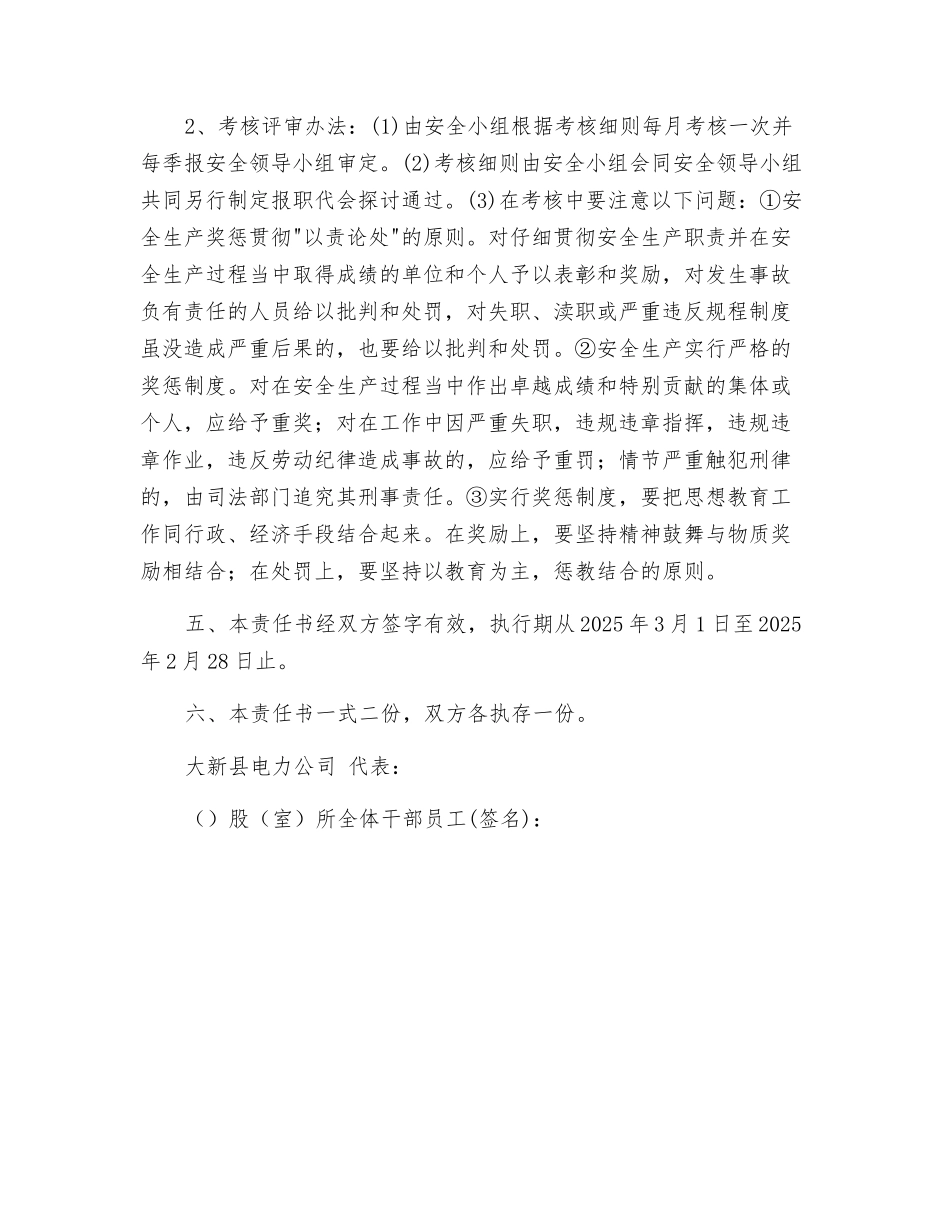 2、考核评审办法：(1)由安全小组根据考核细则每月考核一次并每季报安全领导小组审定。(2)考核细则由安全小组会同安全领导小组共同另行制定报职代会探讨通过。(3)在考核中要注意以下问题：①安全生产奖惩贯彻"以责论处"的原则。对仔细贯彻安全生产职责并在安全生产过程当中取得成绩的单位和个人予以表彰和奖励，对发生事故负有责任的人员给以批判和处罚，对失职、渎职或严重违反规程制度虽没造成严重后果的，也要给以批判和处罚。②安全生产实行严格的奖惩制度。对在安全生产过程当中作出卓越成绩和特别贡献的集体或个人，应给予重奖；对在工作中因严重失职，违规违章指挥，违规违章作业，违反劳动纪律造成事故的，应给予重罚；情节严重触犯刑律的，由司法部门追究其刑事责任。③实行奖惩制度，要把思想教育工作同行政、经济手段结合起来。在奖励上，要坚持精神鼓舞与物质奖励相结合；在处罚上，要坚持以教育为主，惩教结合的原则。

五、本责任书经双方签字有效，执行期从2025年3月1日至2025年2月28日止。

六、本责任书一式二份，双方各执存一份。

大新县电力公司 代表：

（）股（室）所全体干部员工(签名)：